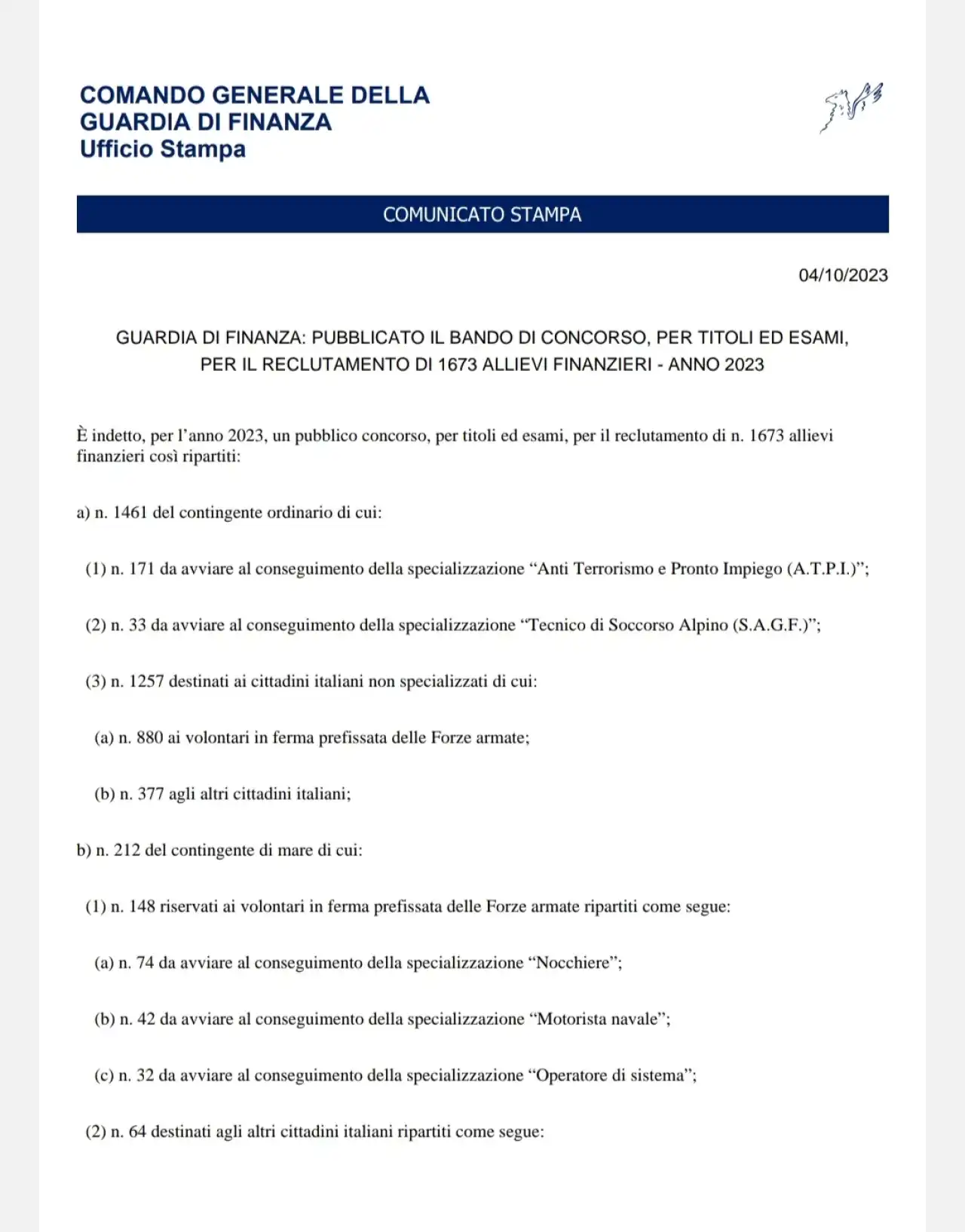 COMANDO GENERALE DELLA
GUARDIA DI FINANZA
Ufficio Stampa

COMUNICATO STAMPA

04/10/2023

GUARDIA DI FINANZA: PUBBLICATO IL BANDO DI CONCORSO, PER TITOLI ED ESAMI, PER IL RECLUTAMENTO DI 1673 ALLIEVI FINANZIERI - ANNO 2023

È indetto, per l'anno 2023, un pubblico concorso, per titoli ed esami, per il reclutamento di n. 1673 allievi finanzieri così ripartiti:

a) n. 1461 del contingente ordinario di cui:

(1) n. 171 da avviare al conseguimento della specializzazione "Anti Terrorismo e Pronto Impiego (A.T.P.I.)";

(2) n. 33 da avviare al conseguimento della specializzazione "Tecnico di Soccorso Alpino (S.A.G.F.)";

(3) n. 1257 destinati ai cittadini italiani non specializzati di cui:

(a) n. 880 ai volontari in ferma prefissata delle Forze armate;

(b) n. 377 agli altri cittadini italiani;

b) n. 212 del contingente di mare di cui:

(1) n. 148 riservati ai volontari in ferma prefissata delle Forze armate ripartiti come segue:

(a) n. 74 da avviare al conseguimento della specializzazione "Nocchiere";

(b) n. 42 da avviare al conseguimento della specializzazione "Motorista navale";

(c) n. 32 da avviare al conseguimento della specializzazione "Operatore di sistema";

(2) n. 64 destinati agli altri cittadini italiani ripartiti come segue: